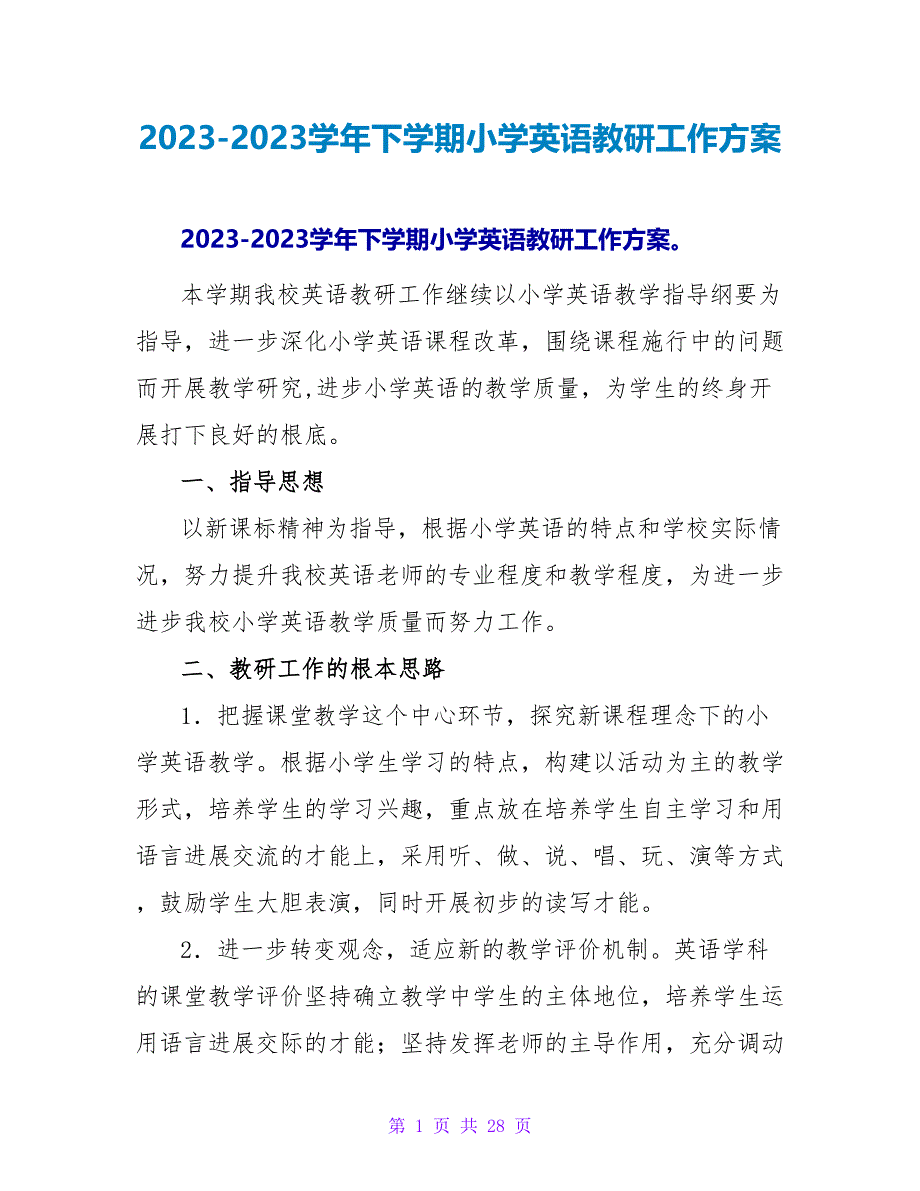 2023-2023学年下学期小学英语教研工作方案

2023-2023学年下学期小学英语教研工作方案。

本学期我校英语教研工作继续以小学英语教学指导纲要为指导，进一步深化小学英语课程改革，围绕课程施行中的问题而开展教学研究,进步小学英语的教学质量，为学生的终身开展打下良好的根底。

一、指导思想

以新课标精神为指导，根据小学英语的特点和学校实际情况，努力提升我校英语老师的专业程度和教学程度，为进一步进步我校小学英语教学质量而努力工作。

二、教研工作的根本思路

1．把握课堂教学这个中心环节，探究新课程理念下的小学英语教学。根据小学生学习的特点，构建以活动为主的教学形式，培养学生的学习兴趣，重点放在培养学生自主学习和用语言进展交流的才能上，采用听、做、说、唱、玩、演等方式，鼓励学生大胆表演，同时开展初步的读写才能。

2．进一步转变观念，适应新的教学评价机制。英语学科的课堂教学评价坚持确立教学中学生的主体地位，培养学生运用语言进展交际的才能；坚持发挥老师的主导作用，充分调动

第 1 页 共 28 页